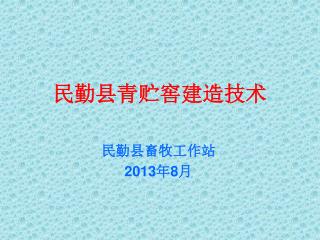 民勤县青贮窖建造技术

民勤县畜牧工作站
2013年8月